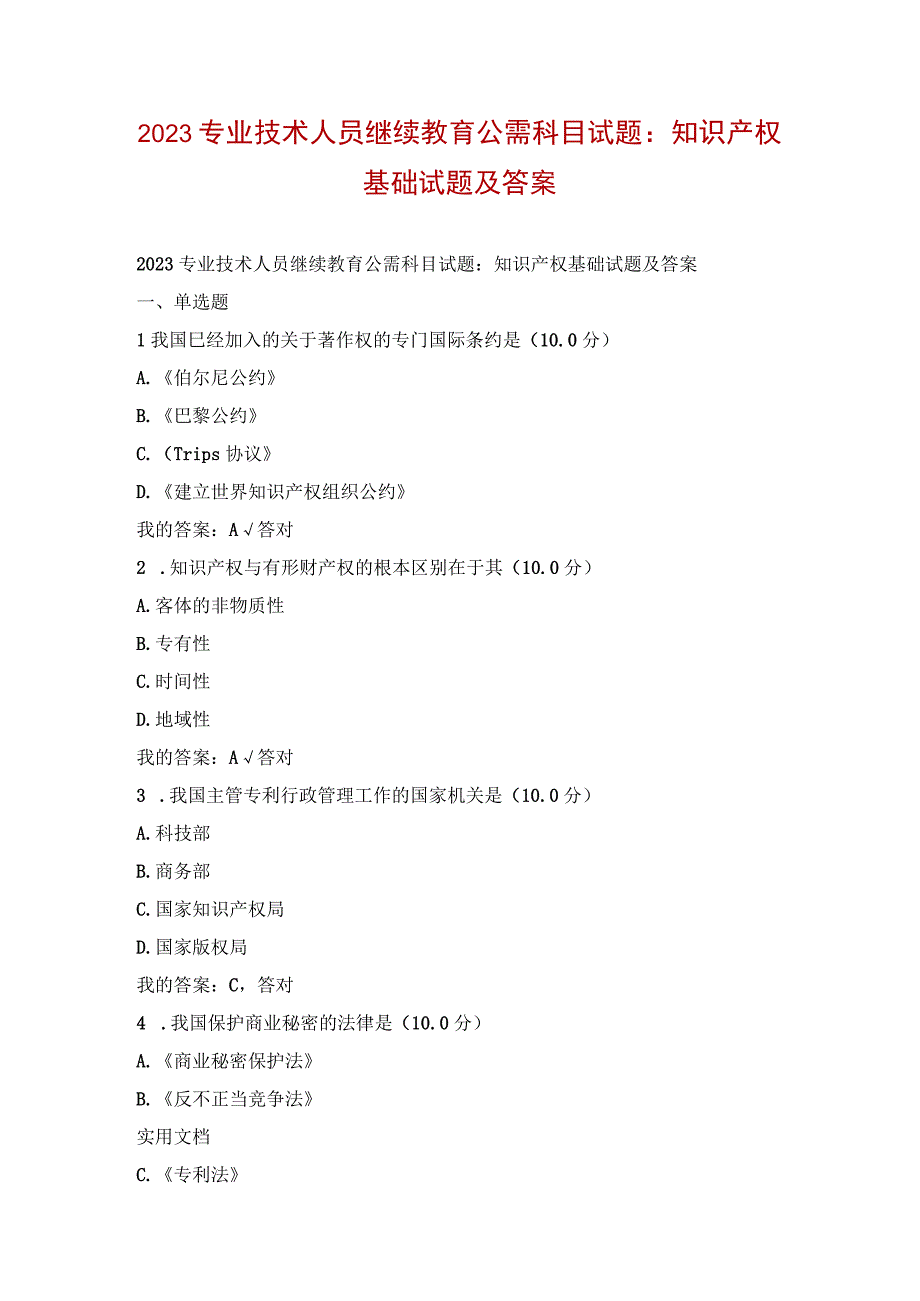 2023专业技术人员继续教育公需科目试题：知识产权基础试题及答案

2023专业技术人员继续教育公需科目试题：知识产权基础试题及答案

一、单选题

1我国已经加入的关于著作权的专门国际条约是（10.0分）

A.《伯尔尼公约》

B.《巴黎公约》

C.（Trips协议》

D.《建立世界知识产权组织公约》

我的答案：A√答对

2 .知识产权与有形财产权的根本区别在于其（10.0分）

A.客体的非物质性

B.专有性

C.时间性

D.地域性

我的答案：A√答对

3 .我国主管专利行政管理工作的国家机关是（10.0分）

A.科技部

B.商务部

C.国家知识产权局

D.国家版权局

我的答案：C，答对

4 .我国保护商业秘密的法律是（10.0分）

A.《商业秘密保护法》

B.《反不正当竞争法》

实用文档

C.《专利法》